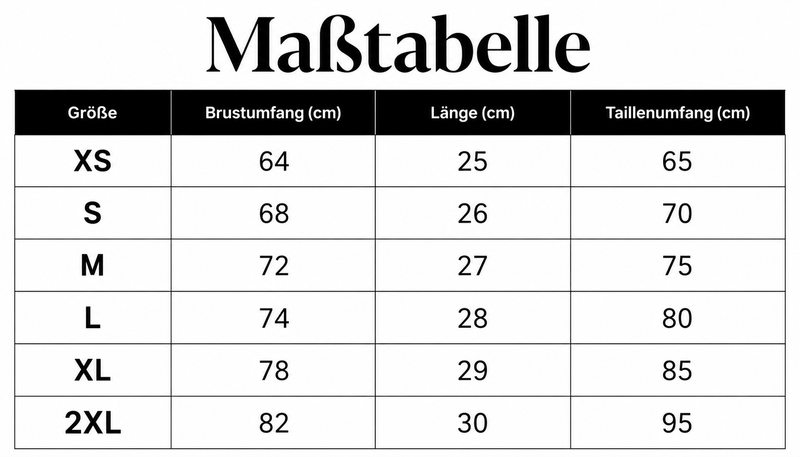 Maßtabelle

| Größe | Brustumfang (cm) | Länge (cm) | Taillenumfang (cm) |
|---|---|---|---|
| XS | 64 | 25 | 65 |
| S | 68 | 26 | 70 |
| M | 72 | 27 | 75 |
| L | 74 | 28 | 80 |
| XL | 78 | 29 | 85 |
| 2XL | 82 | 30 | 95 |